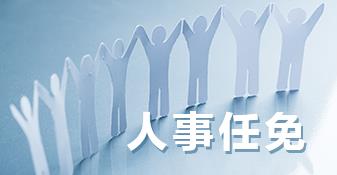 人事任免